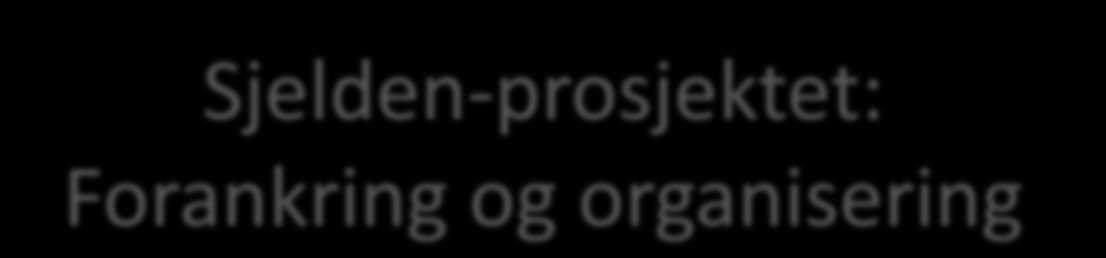 Sjelden-prosjektet:
Forankring og organisering